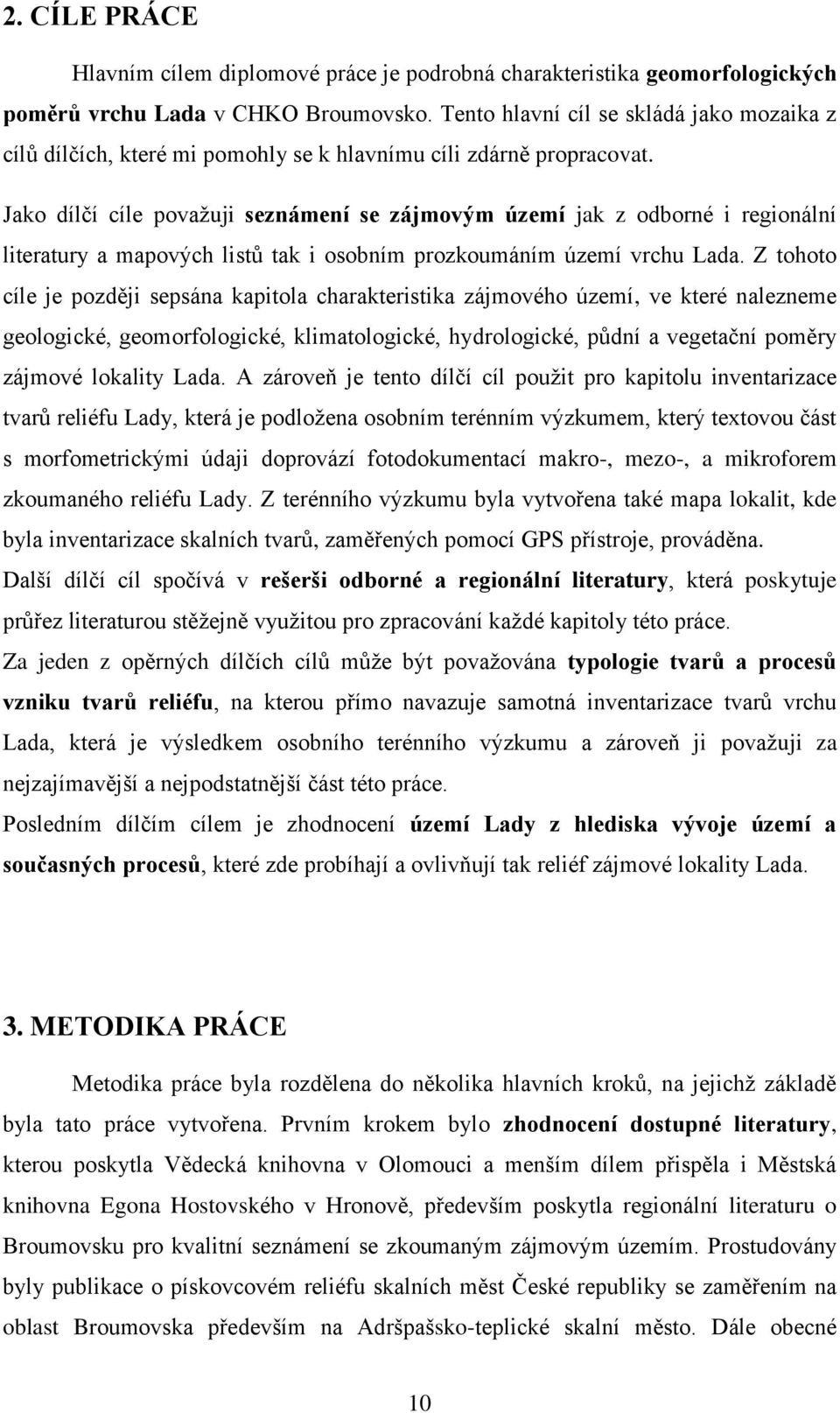 2. CÍLE PRÁCE

Hlavním cílem diplomové práce je podrobná charakteristika geomorfologických poměrů vrchu Lada v CHKO Broumovsko. Tento hlavní cíl se skládá jako mozaika z cílů dílčích, které mi pomohly se k hlavnímu cíli zdárně propracovat.

Jako dílčí cíle považuji seznámení se zájmovým území jak z odborné i regionální literatury a mapových listů tak i osobním prozkoumáním území vrchu Lada. Z tohoto cíle je později sepsána kapitola charakteristika zájmového území, ve které nalezneme geologické, geomorfologické, klimatologické, hydrologické, půdní a vegetační poměry zájmové lokality Lada. A zároveň je tento dílčí cíl použit pro kapitolu inventarizace tvarů reliéfu Lady, která je podložena osobním terénním výzkumem, který textovou část s morfometrickými údaji doprovází fotodokumentací makro-, mezo-, a mikroforem zkoumaného reliéfu Lady. Z terénního výzkumu byla vytvořena také mapa lokalit, kde byla inventarizace skalních tvarů, zaměřených pomocí GPS přístroje, prováděna.

Další dílčí cíl spočívá v rešerši odborné a regionální literatury, která poskytuje průřez literaturou stěžejně využitou pro zpracování každé kapitoly této práce.

Za jeden z opěrných dílčích cílů může být považována typologie tvarů a procesů vzniku tvarů reliéfu, na kterou přímo navazuje samotná inventarizace tvarů vrchu Lada, která je výsledkem osobního terénního výzkumu a zároveň ji považuji za nejzajímavější a nejpodstatnější část této práce.

Posledním dílčím cílem je zhodnocení území Lady z hlediska vývoje území a současných procesů, které zde probíhají a ovlivňují tak reliéf zájmové lokality Lada.

3. METODIKA PRÁCE

Metodika práce byla rozdělena do několika hlavních kroků, na jejichž základě byla tato práce vytvořena. Prvním krokem bylo zhodnocení dostupné literatury, kterou poskytla Vědecká knihovna v Olomouci a menším dílem přispěla i Městská knihovna Egona Hostovského v Hronově, především poskytla regionální literaturu o Broumovsku pro kvalitní seznámení se zkoumaným zájmovým územím. Prostudovány byly publikace o pískovcovém reliéfu skalních měst České republiky se zaměřením na oblast Broumovska především na Adršpašsko-teplické skalní město. Dále obecné

10